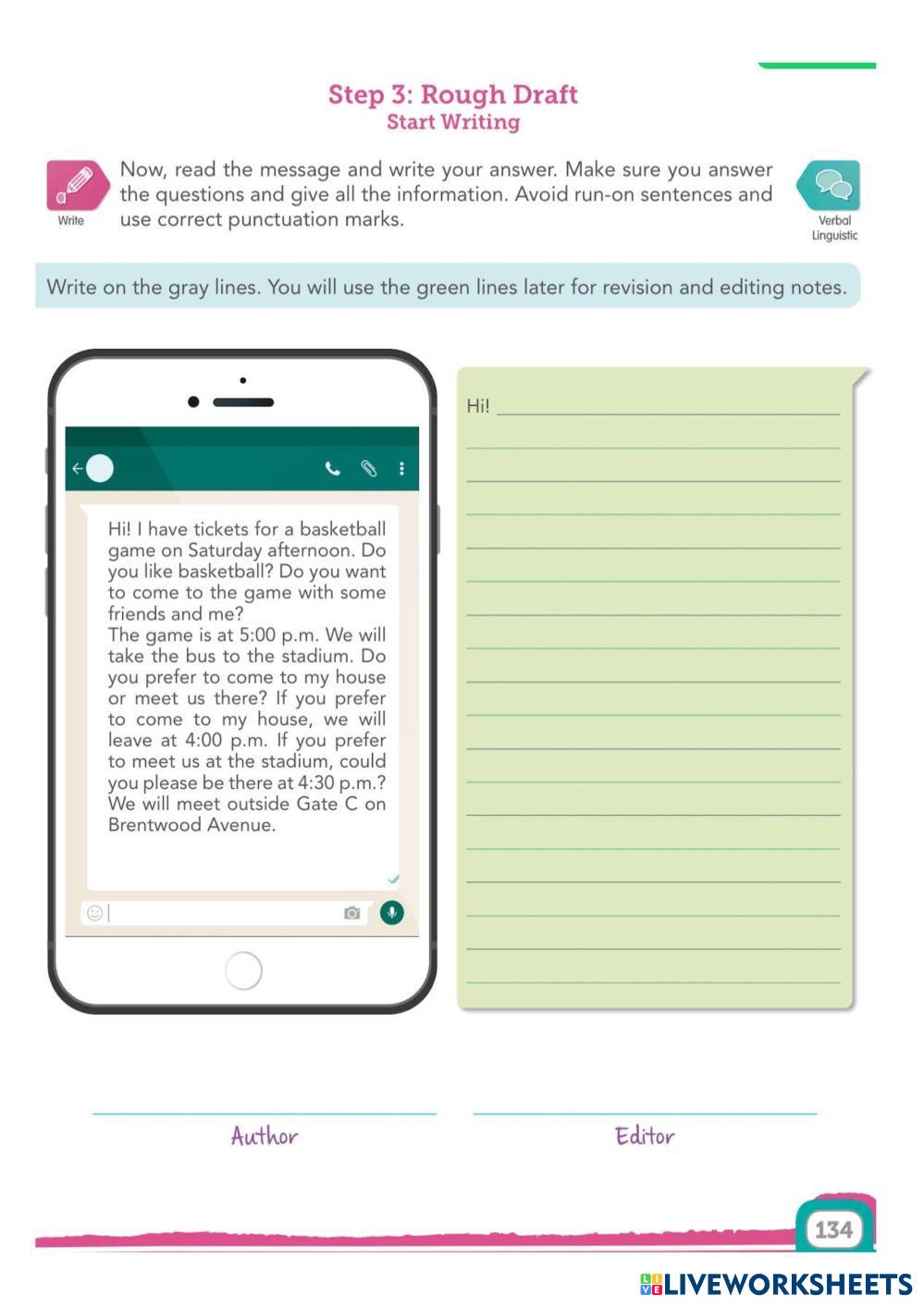 Step 3: Rough Draft
Start Writing

Write

Now, read the message and write your answer. Make sure you answer the questions and give all the information. Avoid run-on sentences and use correct punctuation marks.

Verbal Linguistic

Write on the gray lines. You will use the green lines later for revision and editing notes.

Hi! I have tickets for a basketball game on Saturday afternoon. Do you like basketball? Do you want to come to the game with some friends and me?
The game is at 5:00 p.m. We will take the bus to the stadium. Do you prefer to come to my house or meet us there? If you prefer to come to my house, we will leave at 4:00 p.m. If you prefer to meet us at the stadium, could you please be there at 4:30 p.m.? We will meet outside Gate C on Brentwood Avenue.

Hi!

Author

Editor

134

LIVEWORKSHEETS